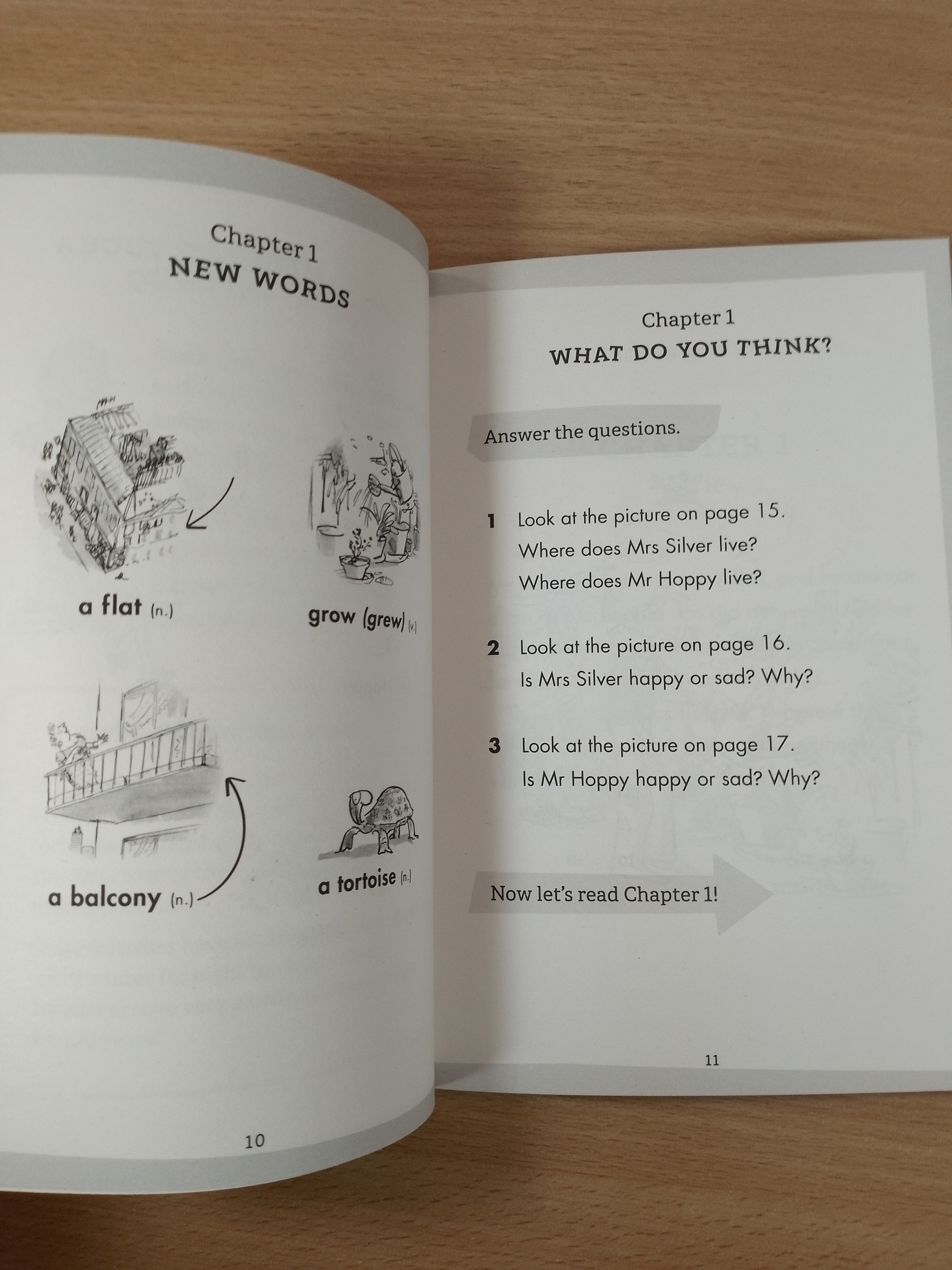 Chapter 1
NEW WORDS

a flat (n.)

grow (grew) (v.)

a balcony (n.)

a tortoise (n.)

10

Chapter 1
WHAT DO YOU THINK?

Answer the questions.

1 Look at the picture on page 15.
Where does Mrs Silver live?
Where does Mr Hoppy live?

2 Look at the picture on page 16.
Is Mrs Silver happy or sad? Why?

3 Look at the picture on page 17.
Is Mr Hoppy happy or sad? Why?

Now let's read Chapter 1!

11